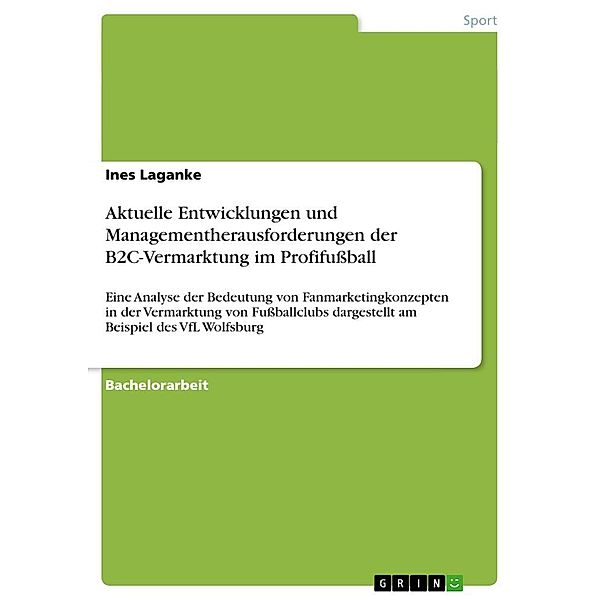 Sport

Ines Laganke

Aktuelle Entwicklungen und Managementherausforderungen der B2C-Vermarktung im Profifußball

Eine Analyse der Bedeutung von Fanmarketingkonzepten in der Vermarktung von Fußballclubs dargestellt am Beispiel des VfL Wolfsburg

Bachelorarbeit

GRIN